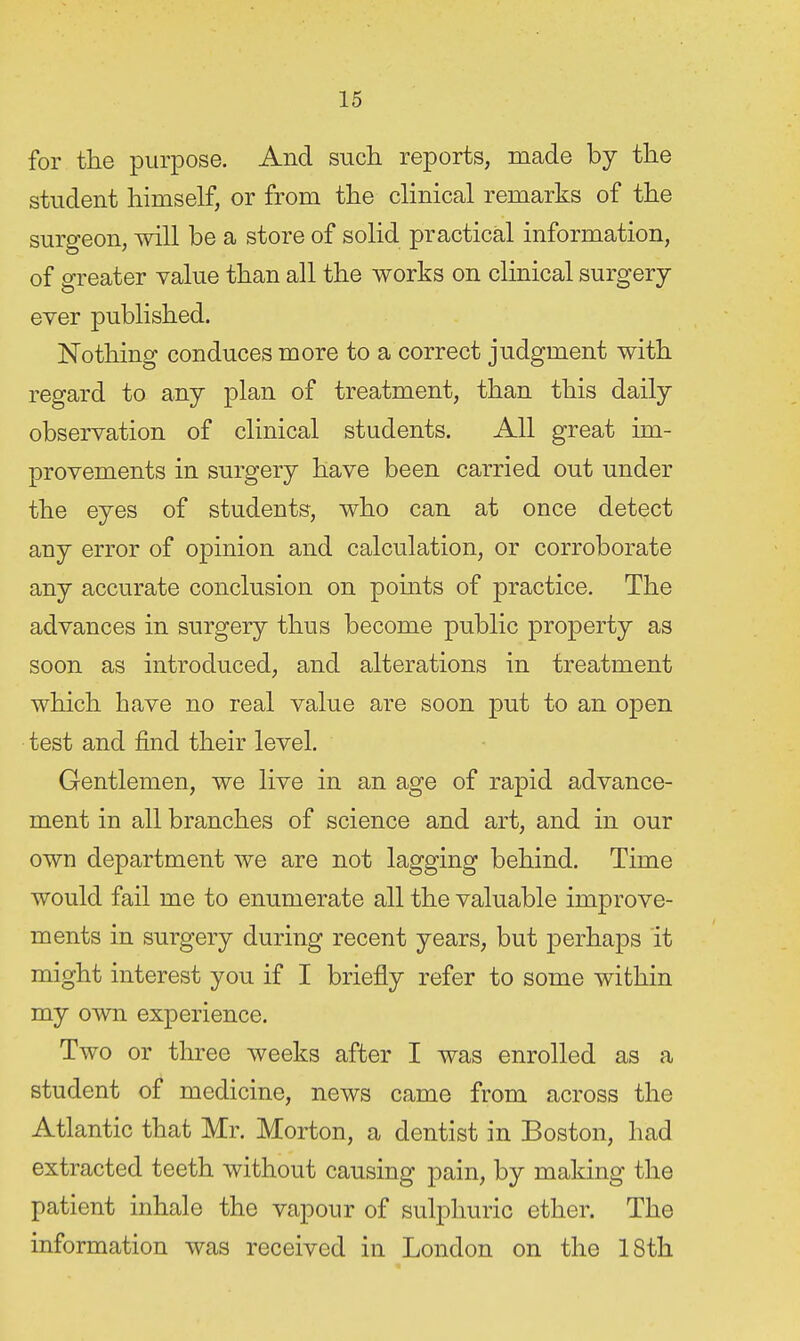 15

for the purpose. And such reports, made by the student himself, or from the clinical remarks of the surgeon, will be a store of solid practical information, of greater value than all the works on clinical surgery ever published.

Nothing conduces more to a correct judgment with regard to any plan of treatment, than this daily observation of clinical students. All great improvements in surgery have been carried out under the eyes of students, who can at once detect any error of opinion and calculation, or corroborate any accurate conclusion on points of practice. The advances in surgery thus become public property as soon as introduced, and alterations in treatment which have no real value are soon put to an open test and find their level.

Gentlemen, we live in an age of rapid advancement in all branches of science and art, and in our own department we are not lagging behind. Time would fail me to enumerate all the valuable improvements in surgery during recent years, but perhaps it might interest you if I briefly refer to some within my own experience.

Two or three weeks after I was enrolled as a student of medicine, news came from across the Atlantic that Mr. Morton, a dentist in Boston, had extracted teeth without causing pain, by making the patient inhale the vapour of sulphuric ether. The information was received in London on the 18th